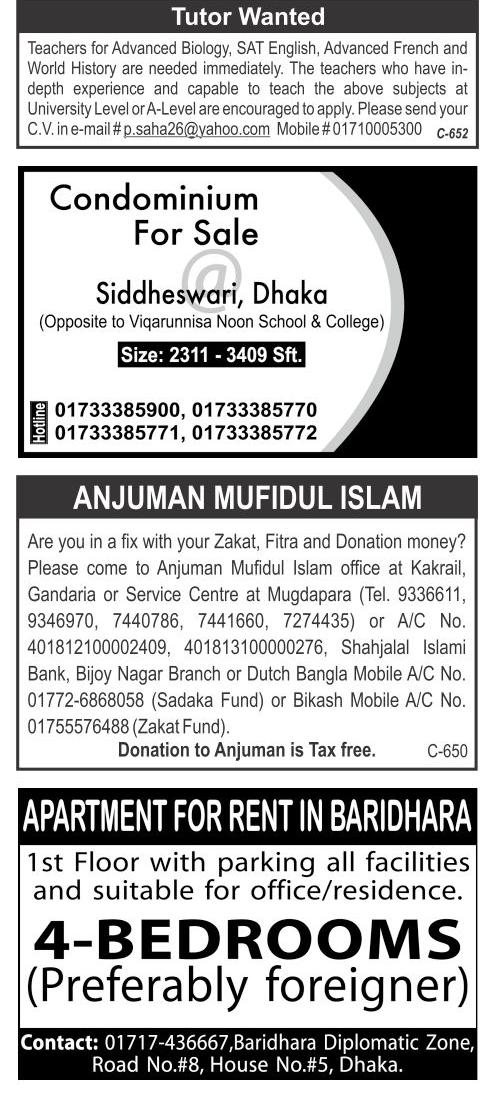 Tutor Wanted

Teachers for Advanced Biology, SAT English, Advanced French and World History are needed immediately. The teachers who have in-depth experience and capable to teach the above subjects at University Level or A-Level are encouraged to apply. Please send your C.V. in e-mail # p.saha26@yahoo.com Mobile # 01710005300 C-652

Condominium For Sale

@

Siddheswari, Dhaka

(Opposite to Viqarunnisa Noon School & College)

Size: 2311 - 3409 Sft.

Hotline 01733385900, 01733385770 01733385771, 01733385772

ANJUMAN MUFIDUL ISLAM

Are you in a fix with your Zakat, Fitra and Donation money? Please come to Anjuman Mufidul Islam office at Kakrail, Gandaria or Service Centre at Mugdapara (Tel. 9336611, 9346970, 7440786, 7441660, 7274435) or A/C No. 401812100002409, 401813100000276, Shahjalal Islami Bank, Bijoy Nagar Branch or Dutch Bangla Mobile A/C No. 01772-6868058 (Sadaka Fund) or Bikash Mobile A/C No. 01755576488 (Zakat Fund).

Donation to Anjuman is Tax free. C-650

APARTMENT FOR RENT IN BARIDHARA

1st Floor with parking all facilities and suitable for office/residence.

4-BEDROOMS

(Preferably foreigner)

Contact: 01717-436667,Baridhara Diplomatic Zone, Road No.#8, House No.#5, Dhaka.